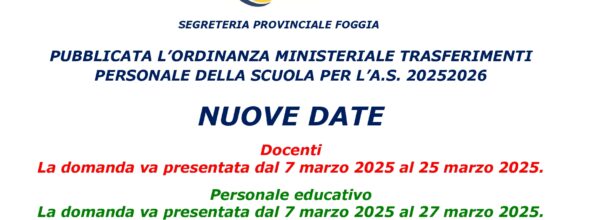 SEGRETERIA PROVINCIALE FOGGIA

PUBBLICATA L'ORDINANZA MINISTERIALE TRASFERIMENTI PERSONALE DELLA SCUOLA PER L'A.S. 20252026

NUOVE DATE

Docenti
La domanda va presentata dal 7 marzo 2025 al 25 marzo 2025.

Personale educativo
La domanda va presentata dal 7 marzo 2025 al 27 marzo 2025.